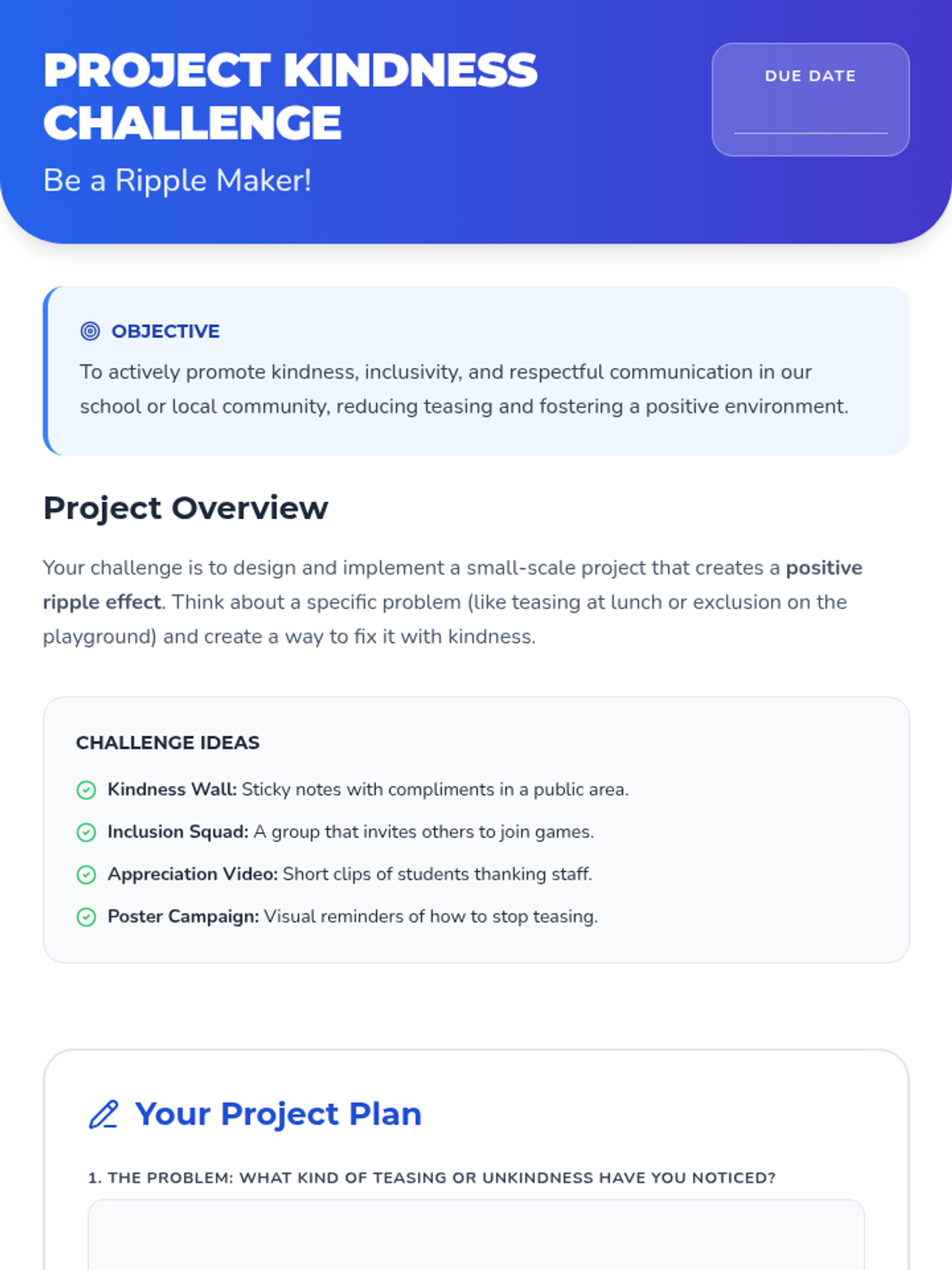 PROJECT KINDNESS CHALLENGE

Be a Ripple Maker!

DUE DATE

____

OBJECTIVE

To actively promote kindness, inclusivity, and respectful communication in our school or local community, reducing teasing and fostering a positive environment.

Project Overview

Your challenge is to design and implement a small-scale project that creates a positive ripple effect. Think about a specific problem (like teasing at lunch or exclusion on the playground) and create a way to fix it with kindness.

CHALLENGE IDEAS

Kindness Wall: Sticky notes with compliments in a public area.

Inclusion Squad: A group that invites others to join games.

Appreciation Video: Short clips of students thanking staff.

Poster Campaign: Visual reminders of how to stop teasing.

Your Project Plan

1. THE PROBLEM: WHAT KIND OF TEASING OR UNKINDNESS HAVE YOU NOTICED?